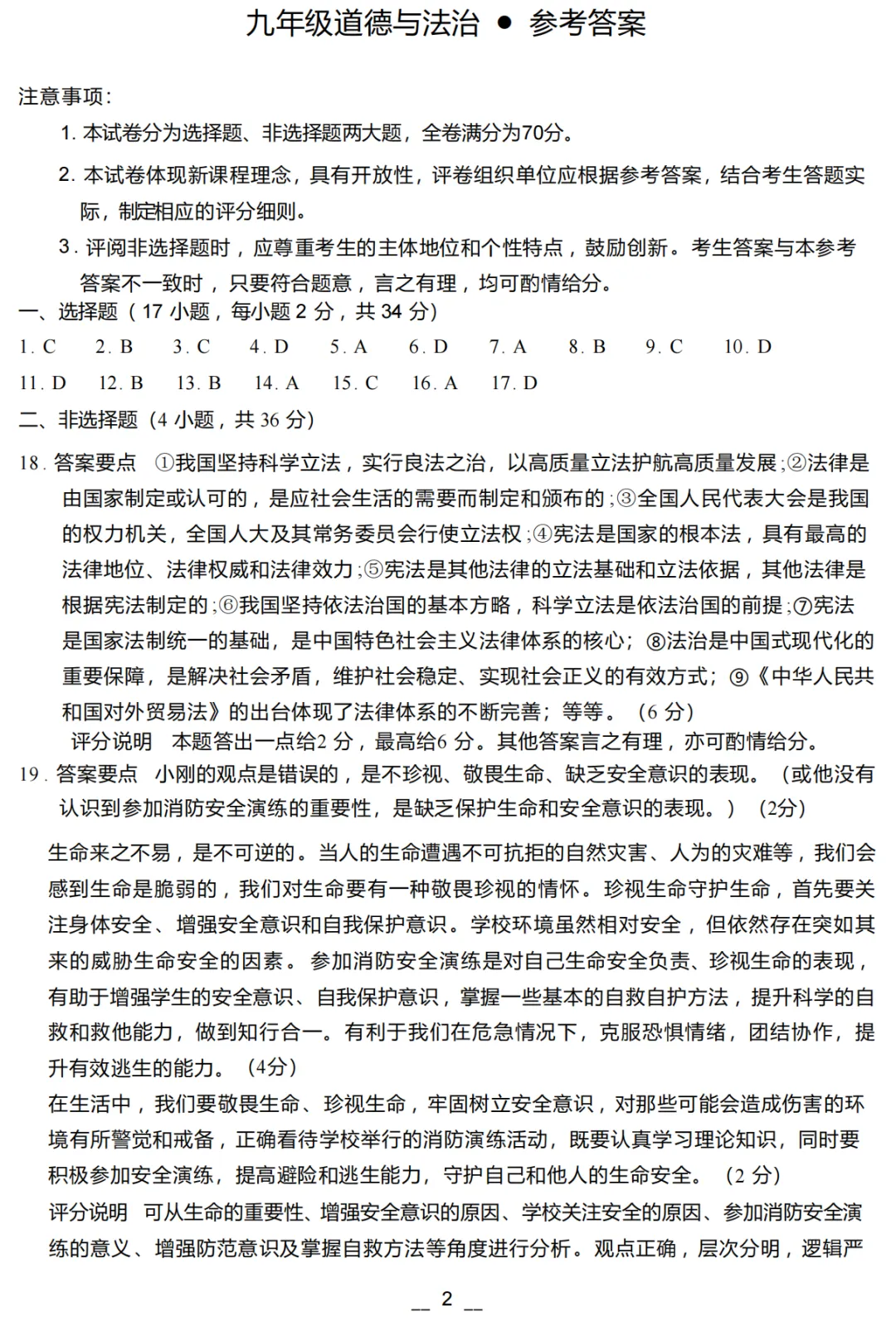 九年级道德与法治 ● 参考答案

注意事项：

1. 本试卷分为选择题、非选择题两大题，全卷满分为70分。

2. 本试卷体现新课程理念，具有开放性，评卷组织单位应根据参考答案，结合考生答题实际，制定相应的评分细则。

3. 评阅非选择题时，应尊重考生的主体地位和个性特点，鼓励创新。考生答案与本参考答案不一致时，只要符合题意，言之有理，均可酌情给分。

一、选择题（17 小题，每小题 2 分，共 34 分）

1. C　2. B　3. C　4. D　5. A　6. D　7. A　8. B　9. C　10. D

11. D　12. B　13. B　14. A　15. C　16. A　17. D

二、非选择题（4 小题，共 36 分）

18. 答案要点　①我国坚持科学立法，实行良法之治，以高质量立法护航高质量发展；②法律是由国家制定或认可的，是应社会生活的需要而制定和颁布的；③全国人民代表大会是我国的权力机关，全国人大及其常务委员会行使立法权；④宪法是国家的根本法，具有最高的法律地位、法律权威和法律效力；⑤宪法是其他法律的立法基础和立法依据，其他法律是根据宪法制定的；⑥我国坚持依法治国的基本方略，科学立法是依法治国的前提；⑦宪法是国家法制统一的基础，是中国特色社会主义法律体系的核心；⑧法治是中国式现代化的重要保障，是解决社会矛盾，维护社会稳定、实现社会正义的有效方式；⑨《中华人民共和国对外贸易法》的出台体现了法律体系的不断完善；等等。（6 分）

评分说明　本题答出一点给2 分，最高给6 分。其他答案言之有理，亦可酌情给分。

19. 答案要点　小刚的观点是错误的，是不珍视、敬畏生命、缺乏安全意识的表现。（或他没有认识到参加消防安全演练的重要性，是缺乏保护生命和安全意识的表现。）（2分）

生命来之不易，是不可逆的。当人的生命遭遇不可抗拒的自然灾害、人为的灾难等，我们会感到生命是脆弱的，我们对生命要有一种敬畏珍视的情怀。珍视生命守护生命，首先要关注身体安全、增强安全意识和自我保护意识。学校环境虽然相对安全，但依然存在突如其来的威胁生命安全的因素。参加消防安全演练是对自己生命安全负责、珍视生命的表现，有助于增强学生的安全意识、自我保护意识，掌握一些基本的自救自护方法，提升科学的自救和救他能力，做到知行合一。有利于我们在危急情况下，克服恐惧情绪，团结协作，提升有效逃生的能力。（4分）

在生活中，我们要敬畏生命、珍视生命，牢固树立安全意识，对那些可能会造成伤害的环境有所警觉和戒备，正确看待学校举行的消防演练活动，既要认真学习理论知识，同时要积极参加安全演练，提高避险和逃生能力，守护自己和他人的生命安全。（2 分）

评分说明　可从生命的重要性、增强安全意识的原因、学校关注安全的原因、参加消防安全演练的意义、增强防范意识及掌握自救方法等角度进行分析。观点正确，层次分明，逻辑严

— 2 —